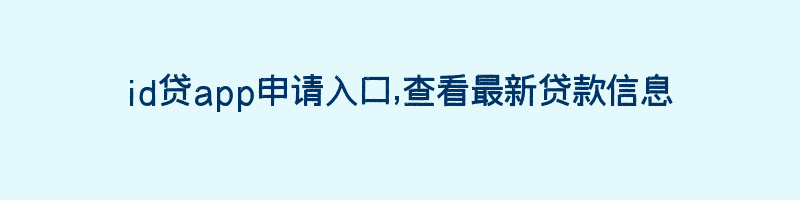 id贷app申请入口,查看最新贷款信息